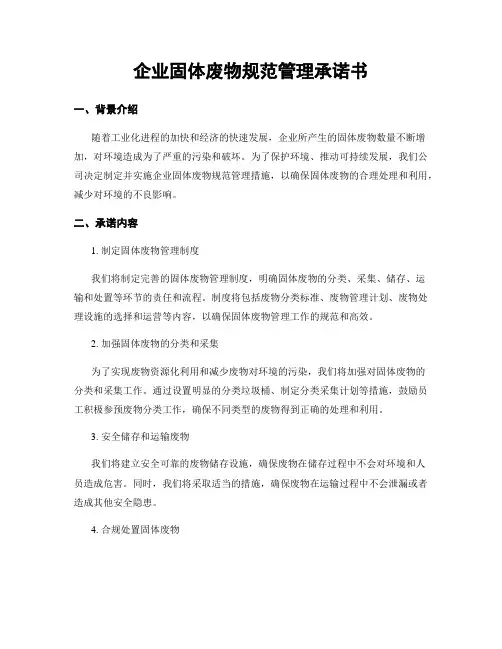 企业固体废物规范管理承诺书

一、背景介绍

随着工业化进程的加快和经济的快速发展，企业所产生的固体废物数量不断增加，对环境造成为了严重的污染和破坏。为了保护环境、推动可持续发展，我们公司决定制定并实施企业固体废物规范管理措施，以确保固体废物的合理处理和利用，减少对环境的不良影响。

二、承诺内容

1. 制定固体废物管理制度

我们将制定完善的固体废物管理制度，明确固体废物的分类、采集、储存、运输和处置等环节的责任和流程。制度将包括废物分类标准、废物管理计划、废物处理设施的选择和运营等内容，以确保固体废物管理工作的规范和高效。

2. 加强固体废物的分类和采集

为了实现废物资源化利用和减少废物对环境的污染，我们将加强对固体废物的分类和采集工作。通过设置明显的分类垃圾桶、制定分类采集计划等措施，鼓励员工积极参预废物分类工作，确保不同类型的废物得到正确的处理和利用。

3. 安全储存和运输废物

我们将建立安全可靠的废物储存设施，确保废物在储存过程中不会对环境和人员造成危害。同时，我们将采取适当的措施，确保废物在运输过程中不会泄漏或者造成其他安全隐患。

4. 合规处置固体废物